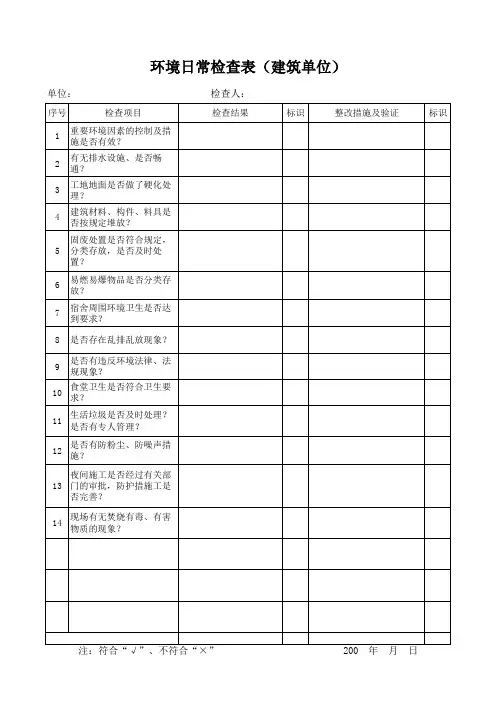 环境日常检查表（建筑单位）

单位：　　　　　　　　　　　　　检查人：

| 序号 | 检查项目 | 检查结果 | 标识 | 整改措施及验证 | 标识 |
|---|---|---|---|---|---|
| 1 | 重要环境因素的控制及措施是否有效？ | | | | |
| 2 | 有无排水设施、是否畅通？ | | | | |
| 3 | 工地地面是否做了硬化处理？ | | | | |
| 4 | 建筑材料、构件、料具是否按规定堆放？ | | | | |
| 5 | 固废处置是否符合规定，分类存放，是否及时处置？ | | | | |
| 6 | 易燃易爆物品是否分类存放？ | | | | |
| 7 | 宿舍周围环境卫生是否达到要求？ | | | | |
| 8 | 是否存在乱排乱放现象？ | | | | |
| 9 | 是否有违反环境法律、法规现象？ | | | | |
| 10 | 食堂卫生是否符合卫生要求？ | | | | |
| 11 | 生活垃圾是否及时处理？是否有专人管理？ | | | | |
| 12 | 是否有防粉尘、防噪声措施？ | | | | |
| 13 | 夜间施工是否经过有关部门的审批，防护措施工是否完善？ | | | | |
| 14 | 现场有无焚烧有毒、有害物质的现象？ | | | | |
| | | | | | |
| | | | | | |
| | | | | | |
| | | | | | |

注：符合“√”、不符合“×”　　　　　　200　年　月　日